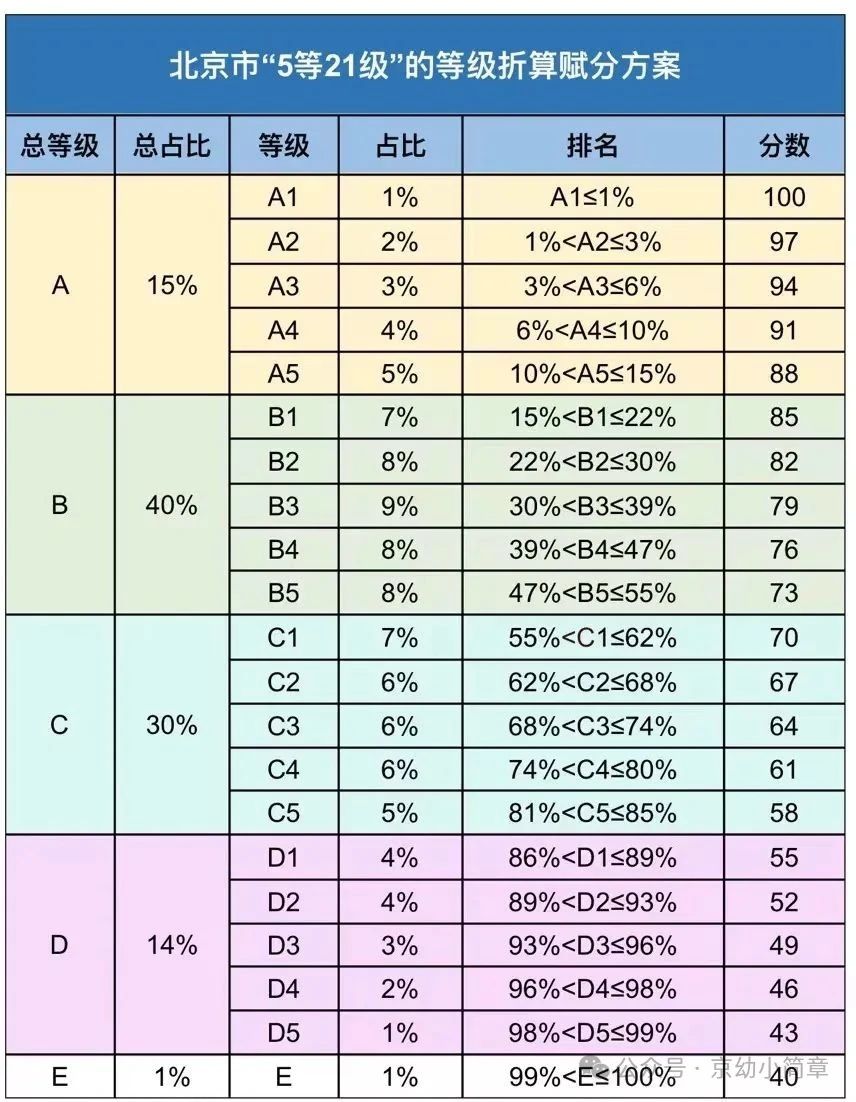 北京市“5等21级”的等级折算赋分方案

| 总等级 | 总占比 | 等级 | 占比 | 排名 | 分数 |
|---|---|---|---|---|---|
| A | 15% | A1 | 1% | A1≤1% | 100 |
| | | A2 | 2% | 1%<A2≤3% | 97 |
| | | A3 | 3% | 3%<A3≤6% | 94 |
| | | A4 | 4% | 6%<A4≤10% | 91 |
| | | A5 | 5% | 10%<A5≤15% | 88 |
| B | 40% | B1 | 7% | 15%<B1≤22% | 85 |
| | | B2 | 8% | 22%<B2≤30% | 82 |
| | | B3 | 9% | 30%<B3≤39% | 79 |
| | | B4 | 8% | 39%<B4≤47% | 76 |
| | | B5 | 8% | 47%<B5≤55% | 73 |
| C | 30% | C1 | 7% | 55%<C1≤62% | 70 |
| | | C2 | 6% | 62%<C2≤68% | 67 |
| | | C3 | 6% | 68%<C3≤74% | 64 |
| | | C4 | 6% | 74%<C4≤80% | 61 |
| | | C5 | 5% | 81%<C5≤85% | 58 |
| D | 14% | D1 | 4% | 86%<D1≤89% | 55 |
| | | D2 | 4% | 89%<D2≤93% | 52 |
| | | D3 | 3% | 93%<D3≤96% | 49 |
| | | D4 | 2% | 96%<D4≤98% | 46 |
| | | D5 | 1% | 98%<D5≤99% | 43 |
| E | 1% | E | 1% | 99%<E≤100% | 40 |

公众号 · 京幼小简章